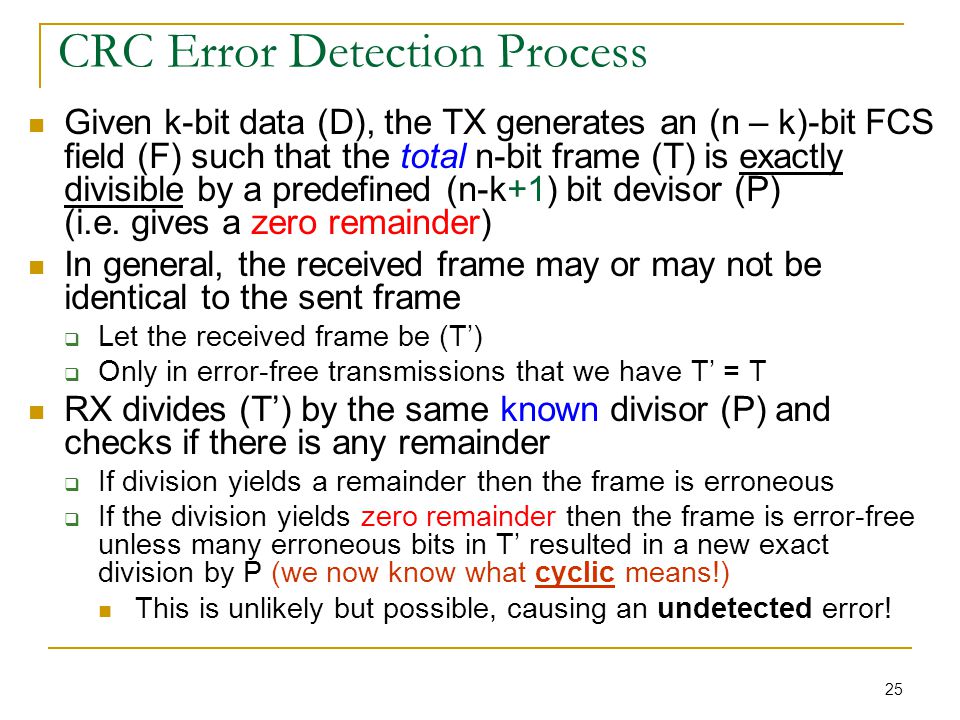 CRC Error Detection Process

Given k-bit data (D), the TX generates an (n – k)-bit FCS field (F) such that the total n-bit frame (T) is exactly divisible by a predefined (n-k+1) bit devisor (P) (i.e. gives a zero remainder)

In general, the received frame may or may not be identical to the sent frame

Let the received frame be (T’)

Only in error-free transmissions that we have T’ = T

RX divides (T’) by the same known divisor (P) and checks if there is any remainder

If division yields a remainder then the frame is erroneous

If the division yields zero remainder then the frame is error-free unless many erroneous bits in T’ resulted in a new exact division by P (we now know what cyclic means!)

This is unlikely but possible, causing an undetected error!

25